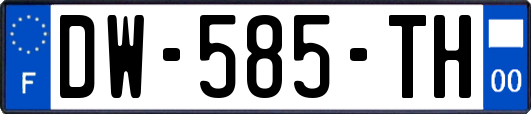 F

DW-585-TH

00